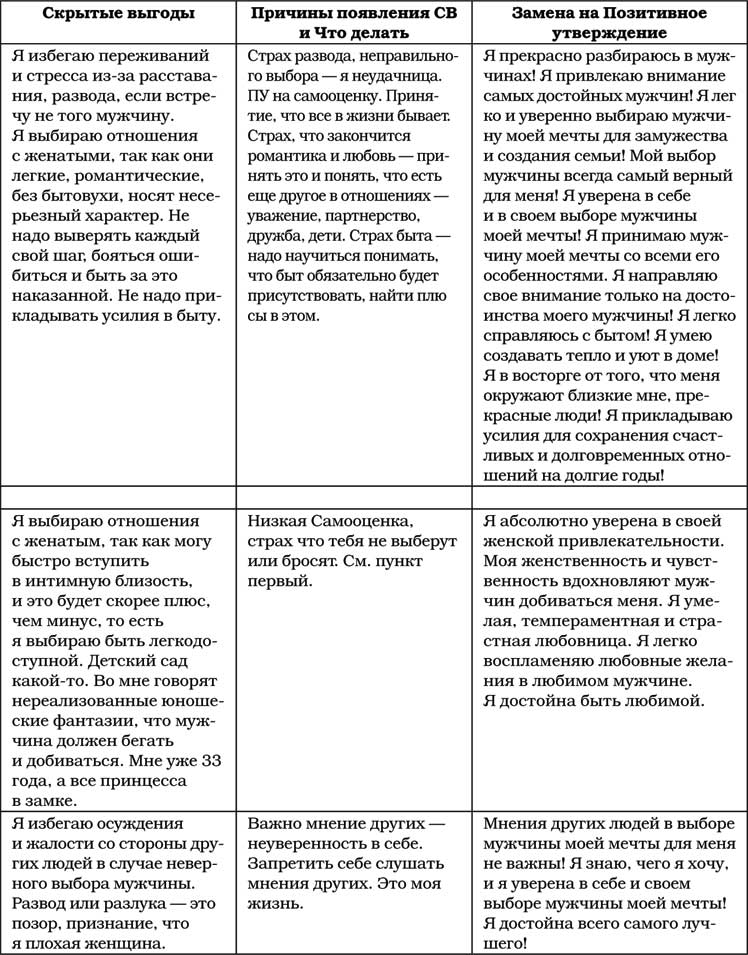 | Скрытые выгоды | Причины появления СВ и Что делать | Замена на Позитивное утверждение |
|---|---|---|
| Я избегаю переживаний и стресса из-за расставания, развода, если встречу не того мужчину. Я выбираю отношения с женатыми, так как они легкие, романтические, без бытовухи, носят несерьезный характер. Не надо выверять каждый свой шаг, бояться ошибиться и быть за это наказанной. Не надо прикладывать усилия в быту. | Страх развода, неправильного выбора — я неудачница. ПУ на самооценку. Принятие, что все в жизни бывает. Страх, что закончится романтика и любовь — принять это и понять, что есть еще другое в отношениях — уважение, партнерство, дружба, дети. Страх быта — надо научиться понимать, что быт обязательно будет присутствовать, найти плюсы в этом. | Я прекрасно разбираюсь в мужчинах! Я привлекаю внимание самых достойных мужчин! Я легко и уверенно выбираю мужчину моей мечты для замужества и создания семьи! Мой выбор мужчины всегда самый верный для меня! Я уверена в себе и в своем выборе мужчины моей мечты! Я принимаю мужчину моей мечты со всеми его особенностями. Я направляю свое внимание только на достоинства моего мужчины! Я легко справляюсь с бытом! Я умею создавать тепло и уют в доме! Я в восторге от того, что меня окружают близкие мне, прекрасные люди! Я прикладываю усилия для сохранения счастливых и долговременных отношений на долгие годы! |
| | | |
| Я выбираю отношения с женатым, так как могу быстро вступить в интимную близость, и это будет скорее плюс, чем минус, то есть я выбираю быть легкодоступной. Детский сад какой-то. Во мне говорят нереализованные юношеские фантазии, что мужчина должен бегать и добиваться. Мне уже 33 года, а все принцесса в замке. | Низкая Самооценка, страх что тебя не выберут или бросят. См. пункт первый. | Я абсолютно уверена в своей женской привлекательности. Моя женственность и чувственность вдохновляют мужчин добиваться меня. Я умелая, темпераментная и страстная любовница. Я легко воспламеняю любовные желания в любимом мужчине. Я достойна быть любимой. |
| Я избегаю осуждения и жалости со стороны других людей в случае неверного выбора мужчины. Развод или разлука — это позор, признание, что я плохая женщина. | Важно мнение других — неуверенность в себе. Запретить себе слушать мнения других. Это моя жизнь. | Мнения других людей в выборе мужчины моей мечты для меня не важны! Я знаю, чего я хочу, и я уверена в себе и своем выборе мужчины моей мечты! Я достойна всего самого лучшего! |